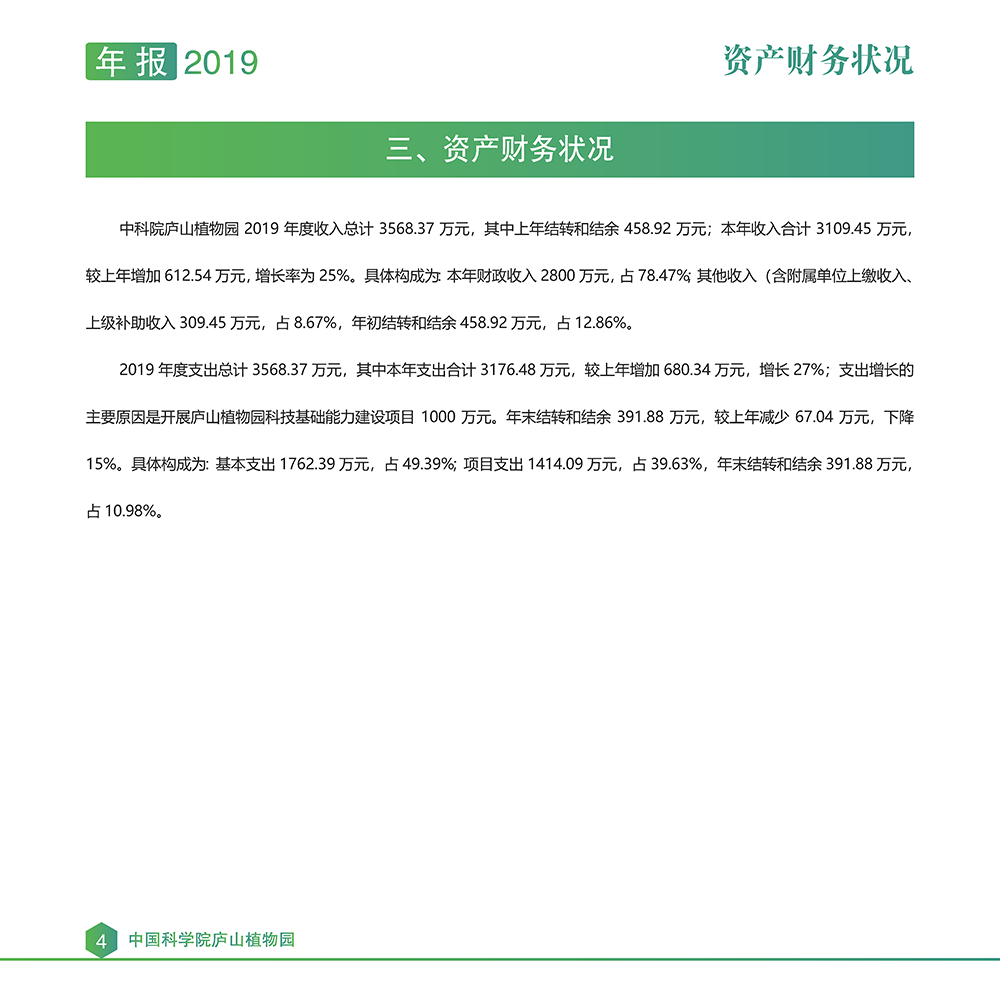 年报 2019

资产财务状况

三、资产财务状况

中科院庐山植物园 2019 年度收入总计 3568.37 万元，其中上年结转和结余 458.92 万元；本年收入合计 3109.45 万元，较上年增加 612.54 万元，增长率为 25%。具体构成为: 本年财政收入 2800 万元，占 78.47%; 其他收入（含附属单位上缴收入、上级补助收入 309.45 万元，占 8.67%，年初结转和结余 458.92 万元，占 12.86%。

2019 年度支出总计 3568.37 万元，其中本年支出合计 3176.48 万元，较上年增加 680.34 万元，增长 27%；支出增长的主要原因是开展庐山植物园科技基础能力建设项目 1000 万元。年末结转和结余 391.88 万元，较上年减少 67.04 万元，下降 15%。具体构成为: 基本支出 1762.39 万元，占 49.39%; 项目支出 1414.09 万元，占 39.63%，年末结转和结余 391.88 万元，占 10.98%。

4 中国科学院庐山植物园